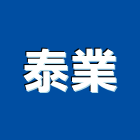 泰業